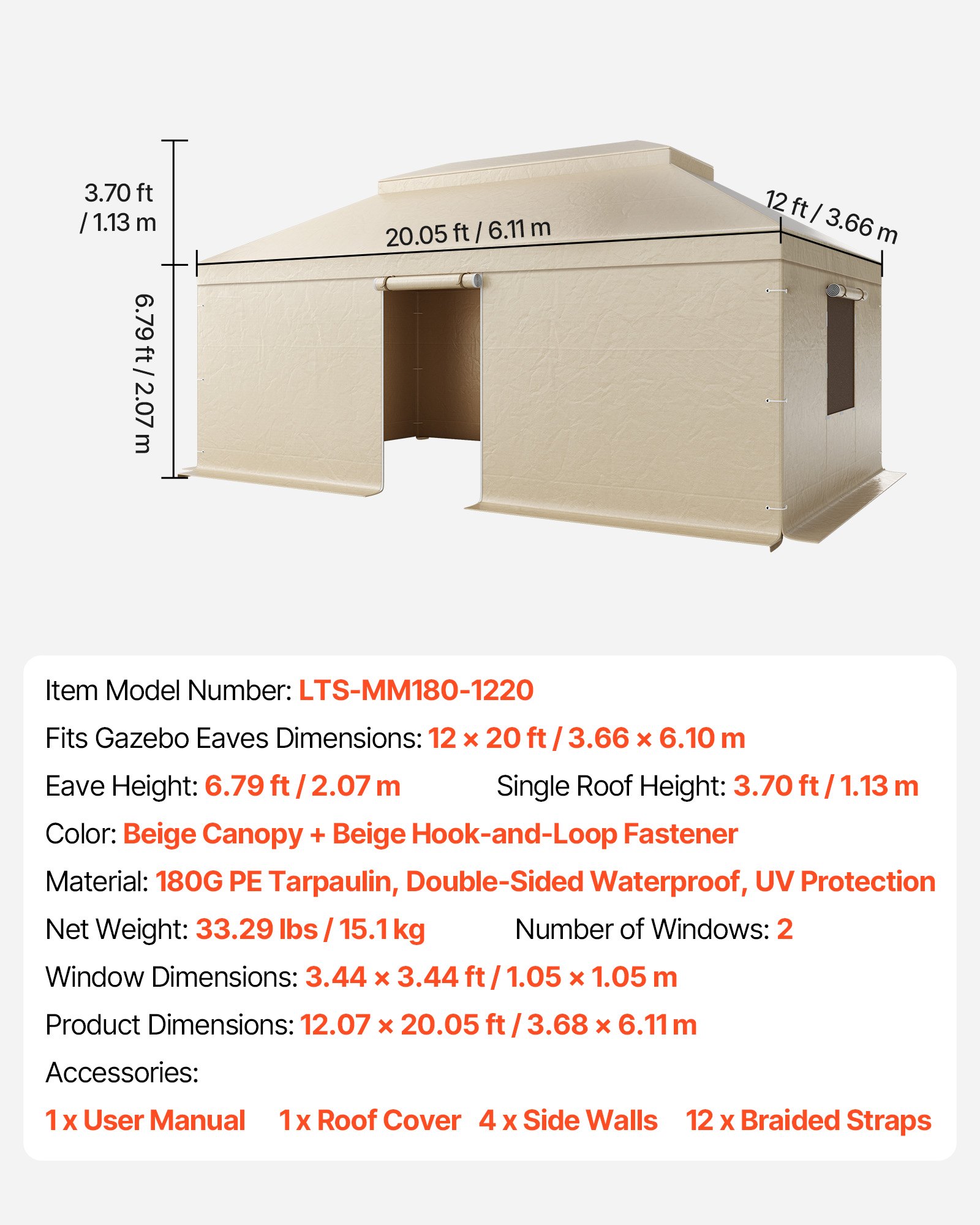 3.70 ft / 1.13 m

20.05 ft / 6.11 m

12 ft / 3.66 m

6.79 ft / 2.07 m

Item Model Number: LTS-MM180-1220

Fits Gazebo Eaves Dimensions: 12 × 20 ft / 3.66 × 6.10 m

Eave Height: 6.79 ft / 2.07 m

Single Roof Height: 3.70 ft / 1.13 m

Color: Beige Canopy + Beige Hook-and-Loop Fastener

Material: 180G PE Tarpaulin, Double-Sided Waterproof, UV Protection

Net Weight: 33.29 lbs / 15.1 kg

Number of Windows: 2

Window Dimensions: 3.44 × 3.44 ft / 1.05 × 1.05 m

Product Dimensions: 12.07 × 20.05 ft / 3.68 × 6.11 m

Accessories:

1 x User Manual   1 x Roof Cover   4 x Side Walls   12 x Braided Straps